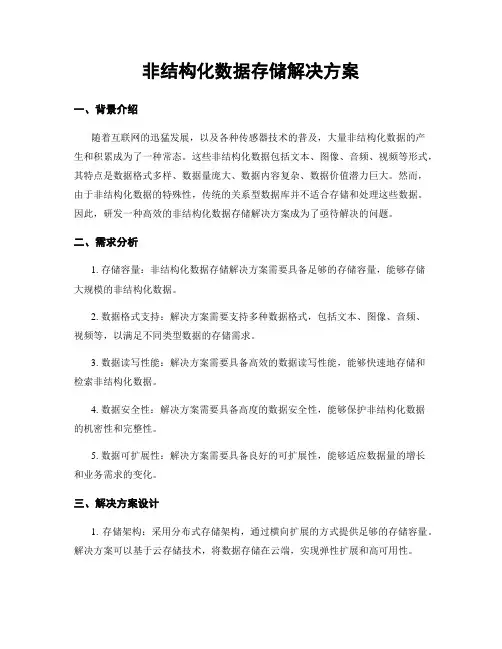 非结构化数据存储解决方案

一、背景介绍

随着互联网的迅猛发展，以及各种传感器技术的普及，大量非结构化数据的产生和积累成为了一种常态。这些非结构化数据包括文本、图像、音频、视频等形式，其特点是数据格式多样、数据量庞大、数据内容复杂、数据价值潜力巨大。然而，由于非结构化数据的特殊性，传统的关系型数据库并不适合存储和处理这些数据。因此，研发一种高效的非结构化数据存储解决方案成为了亟待解决的问题。

二、需求分析

1. 存储容量：非结构化数据存储解决方案需要具备足够的存储容量，能够存储大规模的非结构化数据。

2. 数据格式支持：解决方案需要支持多种数据格式，包括文本、图像、音频、视频等，以满足不同类型数据的存储需求。

3. 数据读写性能：解决方案需要具备高效的数据读写性能，能够快速地存储和检索非结构化数据。

4. 数据安全性：解决方案需要具备高度的数据安全性，能够保护非结构化数据的机密性和完整性。

5. 数据可扩展性：解决方案需要具备良好的可扩展性，能够适应数据量的增长和业务需求的变化。

三、解决方案设计

1. 存储架构：采用分布式存储架构，通过横向扩展的方式提供足够的存储容量。解决方案可以基于云存储技术，将数据存储在云端，实现弹性扩展和高可用性。